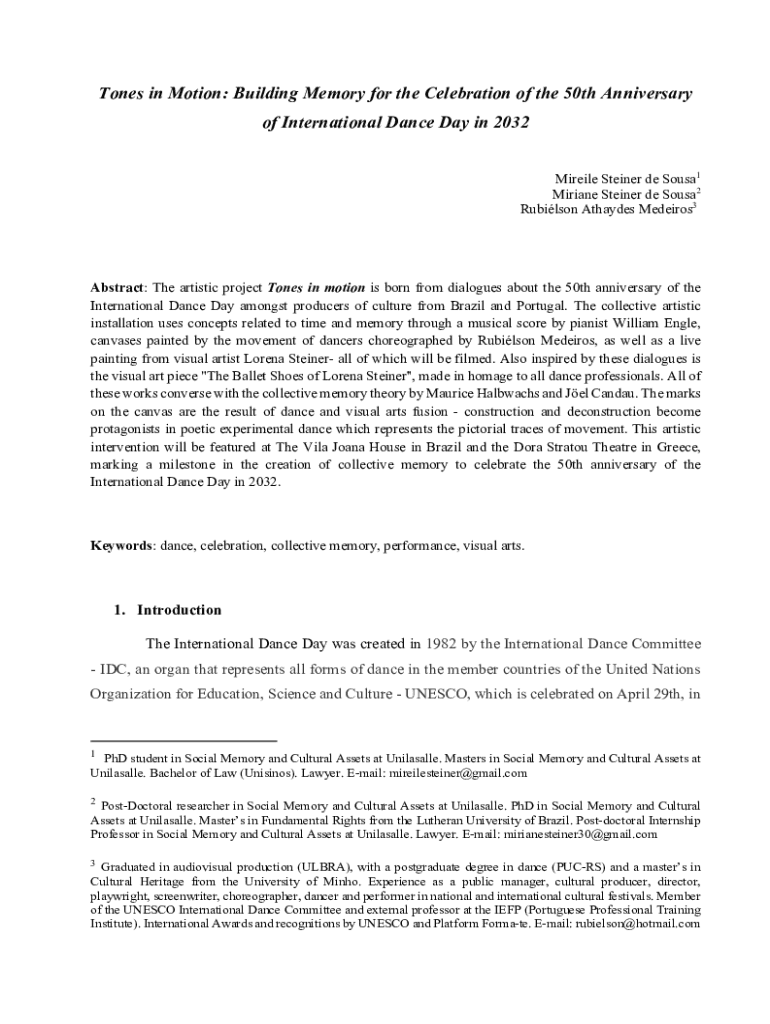 Tones in Motion: Building Memory for the Celebration of the 50th Anniversary of International Dance Day in 2032

Mireile Steiner de Sousa$^1$
Miriane Steiner de Sousa$^2$
Rubiélson Athaydes Medeiros$^3$

Abstract: The artistic project Tones in motion is born from dialogues about the 50th anniversary of the International Dance Day amongst producers of culture from Brazil and Portugal. The collective artistic installation uses concepts related to time and memory through a musical score by pianist William Engle, canvases painted by the movement of dancers choreographed by Rubiélson Medeiros, as well as a live painting from visual artist Lorena Steiner- all of which will be filmed. Also inspired by these dialogues is the visual art piece "The Ballet Shoes of Lorena Steiner", made in homage to all dance professionals. All of these works converse with the collective memory theory by Maurice Halbwachs and Jöel Candau. The marks on the canvas are the result of dance and visual arts fusion - construction and deconstruction become protagonists in poetic experimental dance which represents the pictorial traces of movement. This artistic intervention will be featured at The Vila Joana House in Brazil and the Dora Stratou Theatre in Greece, marking a milestone in the creation of collective memory to celebrate the 50th anniversary of the International Dance Day in 2032.

Keywords: dance, celebration, collective memory, performance, visual arts.

1. Introduction

The International Dance Day was created in 1982 by the International Dance Committee - IDC, an organ that represents all forms of dance in the member countries of the United Nations Organization for Education, Science and Culture - UNESCO, which is celebrated on April 29th, in

$^1$ PhD student in Social Memory and Cultural Assets at Unilasalle. Masters in Social Memory and Cultural Assets at Unilasalle. Bachelor of Law (Unisinos). Lawyer. E-mail: mireilesteiner@gmail.com

$^2$ Post-Doctoral researcher in Social Memory and Cultural Assets at Unilasalle. PhD in Social Memory and Cultural Assets at Unilasalle. Master's in Fundamental Rights from the Lutheran University of Brazil. Post-doctoral Internship Professor in Social Memory and Cultural Assets at Unilasalle. Lawyer. E-mail: mirianesteiner30@gmail.com

$^3$ Graduated in audiovisual production (ULBRA), with a postgraduate degree in dance (PUC-RS) and a master's in Cultural Heritage from the University of Minho. Experience as a public manager, cultural producer, director, playwright, screenwriter, choreographer, dancer and performer in national and international cultural festivals. Member of the UNESCO International Dance Committee and external professor at the IEFP (Portuguese Professional Training Institute). International Awards and recognitions by UNESCO and Platform Forma-te. E-mail: rubielson@hotmail.com